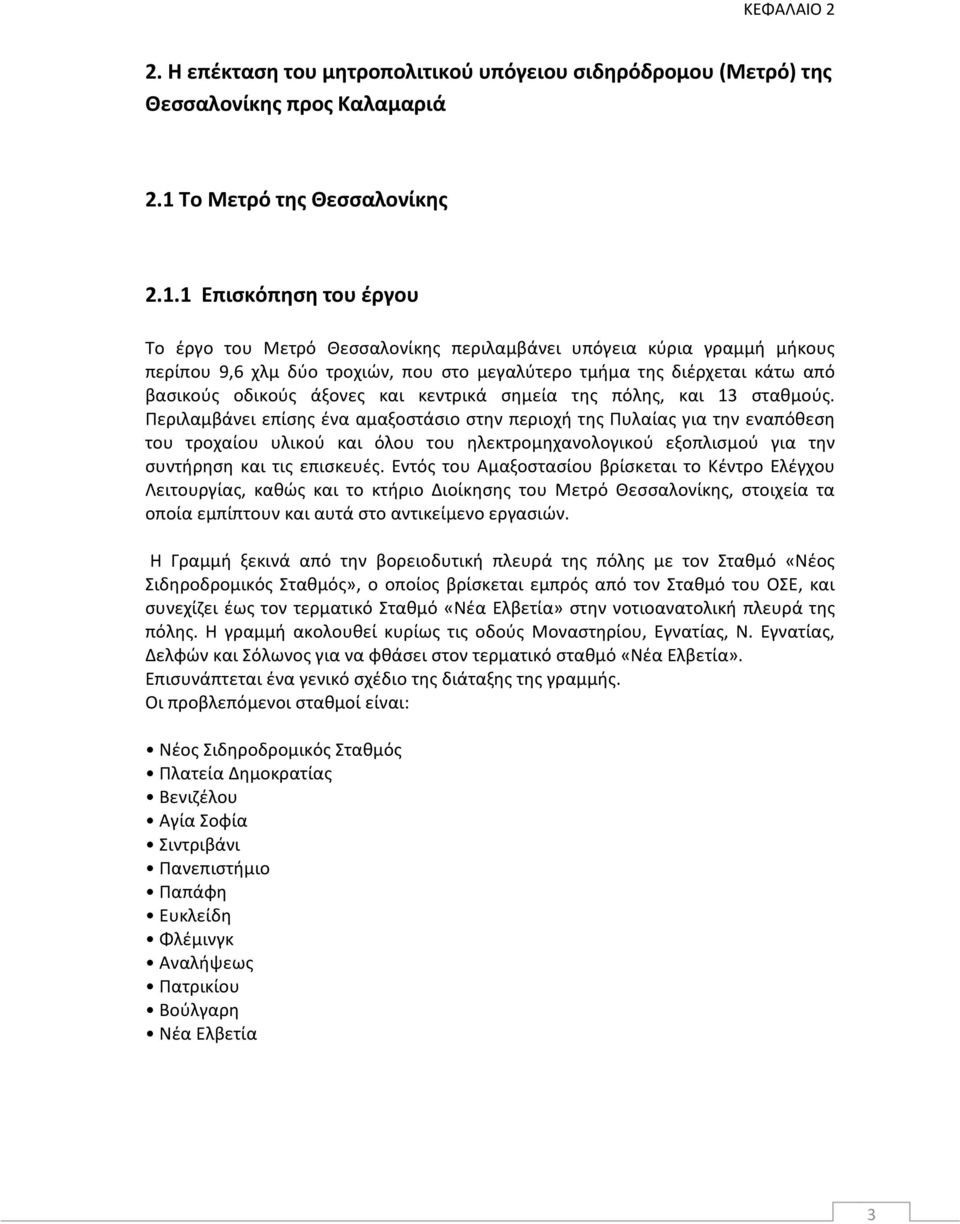 ΚΕΦΑΛΑΙΟ 2

2. Η επέκταση του μητροπολιτικού υπόγειου σιδηρόδρομου (Μετρό) της Θεσσαλονίκης προς Καλαμαριά

2.1 Το Μετρό της Θεσσαλονίκης

2.1.1 Επισκόπηση του έργου

Το έργο του Μετρό Θεσσαλονίκης περιλαμβάνει υπόγεια κύρια γραμμή μήκους περίπου 9,6 χλμ δύο τροχιών, που στο μεγαλύτερο τμήμα της διέρχεται κάτω από βασικούς οδικούς άξονες και κεντρικά σημεία της πόλης, και 13 σταθμούς. Περιλαμβάνει επίσης ένα αμαξοστάσιο στην περιοχή της Πυλαίας για την εναπόθεση του τροχαίου υλικού και όλου του ηλεκτρομηχανολογικού εξοπλισμού για την συντήρηση και τις επισκευές. Εντός του Αμαξοστασίου βρίσκεται το Κέντρο Ελέγχου Λειτουργίας, καθώς και το κτήριο Διοίκησης του Μετρό Θεσσαλονίκης, στοιχεία τα οποία εμπίπτουν και αυτά στο αντικείμενο εργασιών.

Η Γραμμή ξεκινά από την βορειοδυτική πλευρά της πόλης με τον Σταθμό «Νέος Σιδηροδρομικός Σταθμός», ο οποίος βρίσκεται εμπρός από τον Σταθμό του ΟΣΕ, και συνεχίζει έως τον τερματικό Σταθμό «Νέα Ελβετία» στην νοτιοανατολική πλευρά της πόλης. Η γραμμή ακολουθεί κυρίως τις οδούς Μοναστηρίου, Εγνατίας, Ν. Εγνατίας, Δελφών και Σόλωνος για να φθάσει στον τερματικό σταθμό «Νέα Ελβετία». Επισυνάπτεται ένα γενικό σχέδιο της διάταξης της γραμμής.
Οι προβλεπόμενοι σταθμοί είναι:

• Νέος Σιδηροδρομικός Σταθμός
• Πλατεία Δημοκρατίας
• Βενιζέλου
• Αγία Σοφία
• Σιντριβάνι
• Πανεπιστήμιο
• Παπάφη
• Ευκλείδη
• Φλέμινγκ
• Αναλήψεως
• Πατρικίου
• Βούλγαρη
• Νέα Ελβετία

3